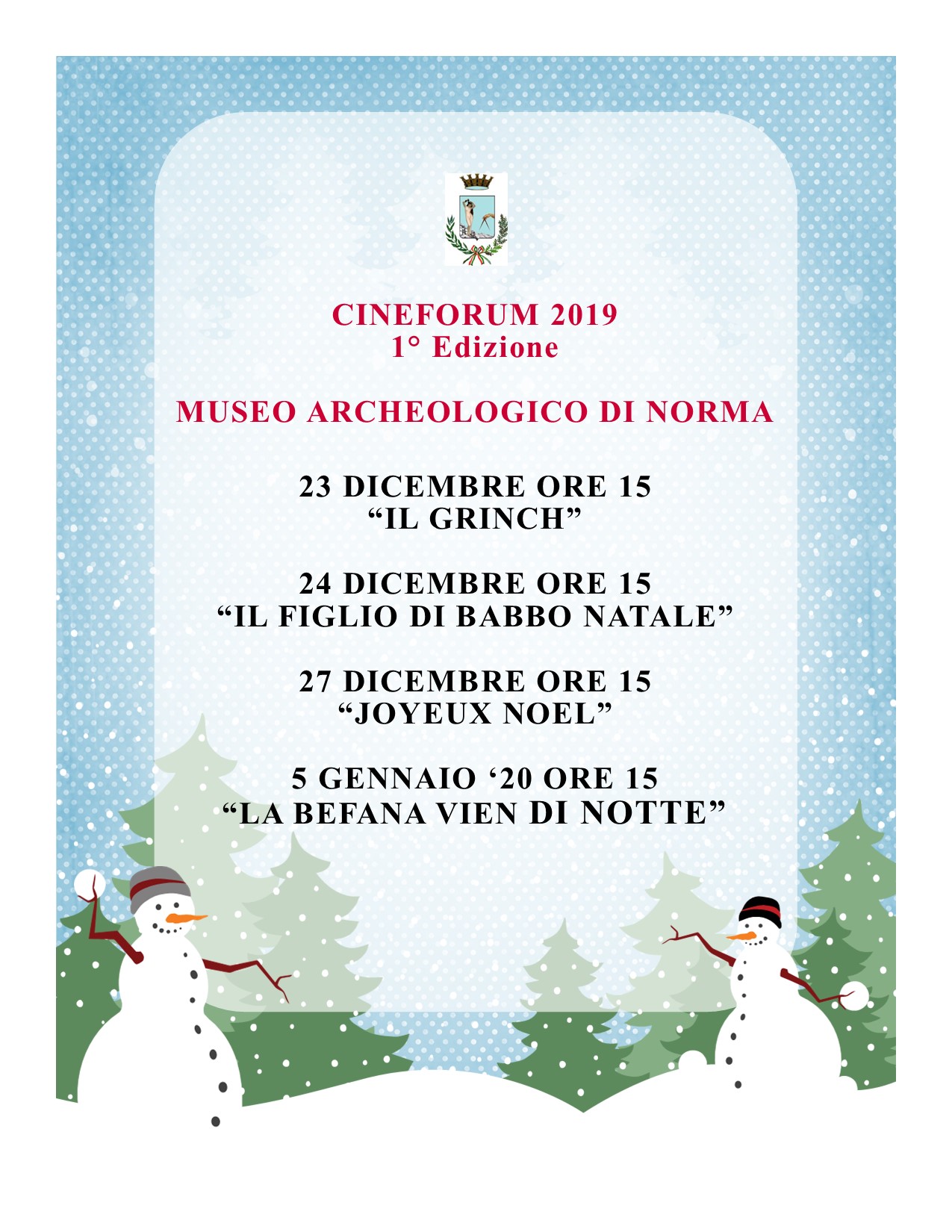 CINEFORUM 2019
1° Edizione

MUSEO ARCHEOLOGICO DI NORMA

23 DICEMBRE ORE 15
“IL GRINCH”

24 DICEMBRE ORE 15
“IL FIGLIO DI BABBO NATALE”

27 DICEMBRE ORE 15
“JOYEUX NOEL”

5 GENNAIO ‘20 ORE 15
“LA BEFANA VIEN DI NOTTE”